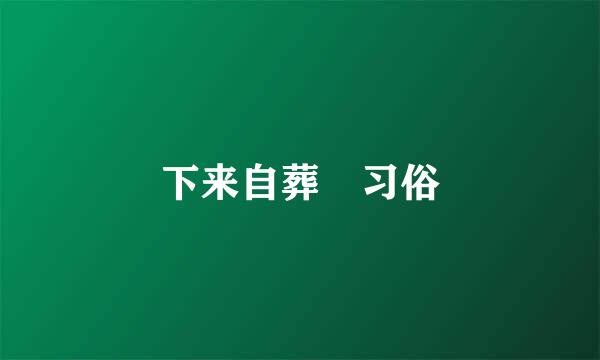 下来自葬　习俗